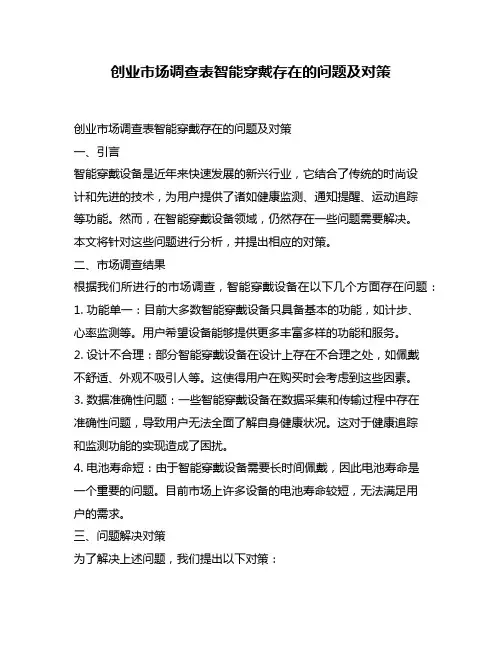 创业市场调查表智能穿戴存在的问题及对策

创业市场调查表智能穿戴存在的问题及对策

一、引言

智能穿戴设备是近年来快速发展的新兴行业，它结合了传统的时尚设计和先进的技术，为用户提供了诸如健康监测、通知提醒、运动追踪等功能。然而，在智能穿戴设备领域，仍然存在一些问题需要解决。本文将针对这些问题进行分析，并提出相应的对策。

二、市场调查结果

根据我们所进行的市场调查，智能穿戴设备在以下几个方面存在问题：

1. 功能单一：目前大多数智能穿戴设备只具备基本的功能，如计步、心率监测等。用户希望设备能够提供更多丰富多样的功能和服务。

2. 设计不合理：部分智能穿戴设备在设计上存在不合理之处，如佩戴不舒适、外观不吸引人等。这使得用户在购买时会考虑到这些因素。

3. 数据准确性问题：一些智能穿戴设备在数据采集和传输过程中存在准确性问题，导致用户无法全面了解自身健康状况。这对于健康追踪和监测功能的实现造成了困扰。

4. 电池寿命短：由于智能穿戴设备需要长时间佩戴，因此电池寿命是一个重要的问题。目前市场上许多设备的电池寿命较短，无法满足用户的需求。

三、问题解决对策

为了解决上述问题，我们提出以下对策：